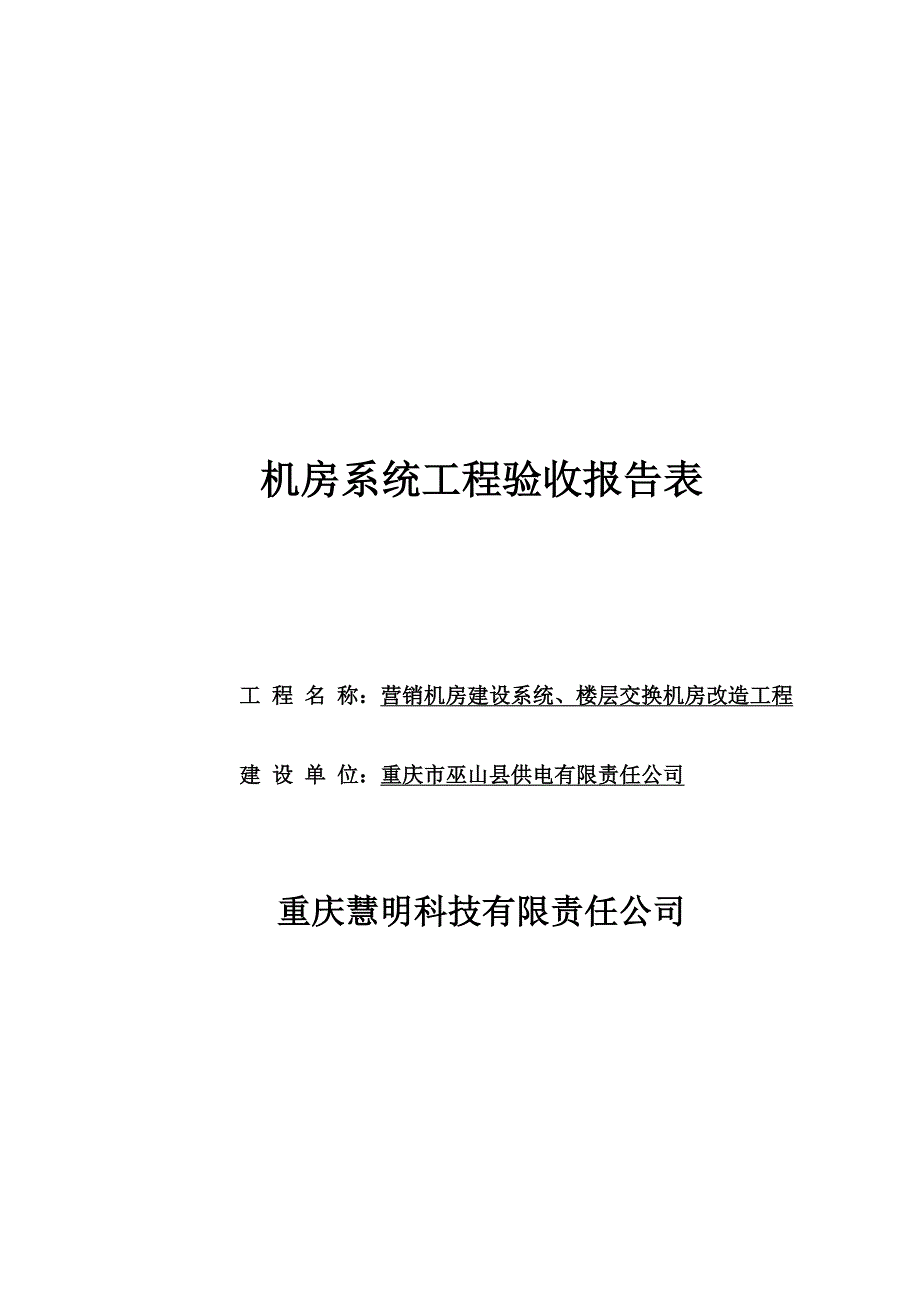 机房系统工程验收报告表

工 程 名 称：营销机房建设系统、楼层交换机房改造工程

建 设 单 位：重庆市巫山县供电有限责任公司

重庆慧明科技有限责任公司